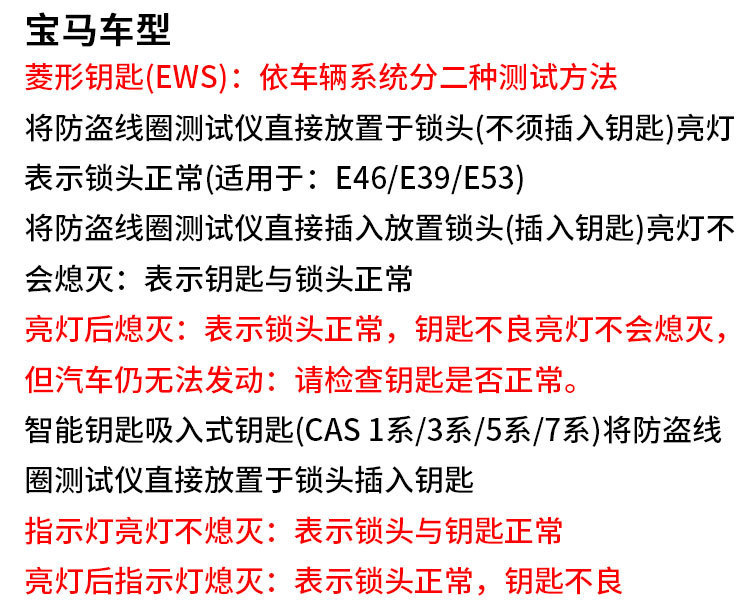 宝马车型

菱形钥匙(EWS)：依车辆系统分二种测试方法

将防盗线圈测试仪直接放置于锁头(不须插入钥匙)亮灯表示锁头正常(适用于：E46/E39/E53)

将防盗线圈测试仪直接插入放置锁头(插入钥匙)亮灯不会熄灭：表示钥匙与锁头正常

亮灯后熄灭：表示锁头正常，钥匙不良亮灯不会熄灭，但汽车仍无法发动：请检查钥匙是否正常。

智能钥匙吸入式钥匙(CAS 1系/3系/5系/7系)将防盗线圈测试仪直接放置于锁头插入钥匙

指示灯亮灯不熄灭：表示锁头与钥匙正常

亮灯后指示灯熄灭：表示锁头正常，钥匙不良